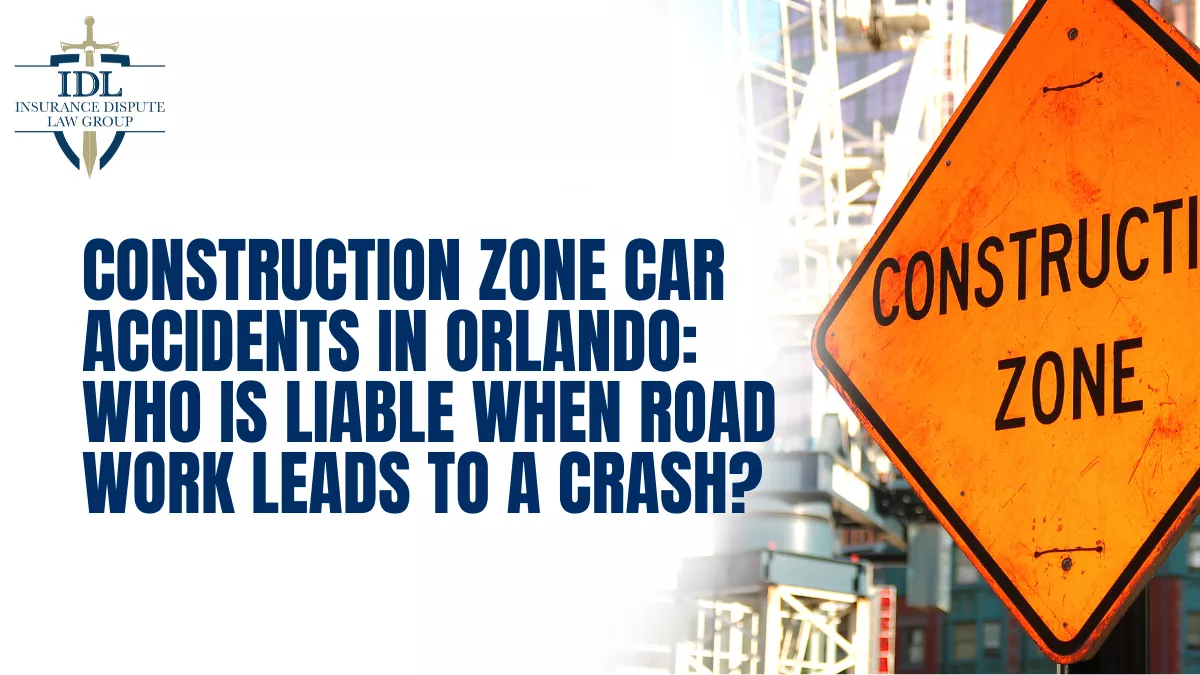 IDL
INSURANCE DISPUTE
LAW GROUP

CONSTRUCTION ZONE CAR ACCIDENTS IN ORLANDO: WHO IS LIABLE WHEN ROAD WORK LEADS TO A CRASH?

CONSTRUCTI
ZONE